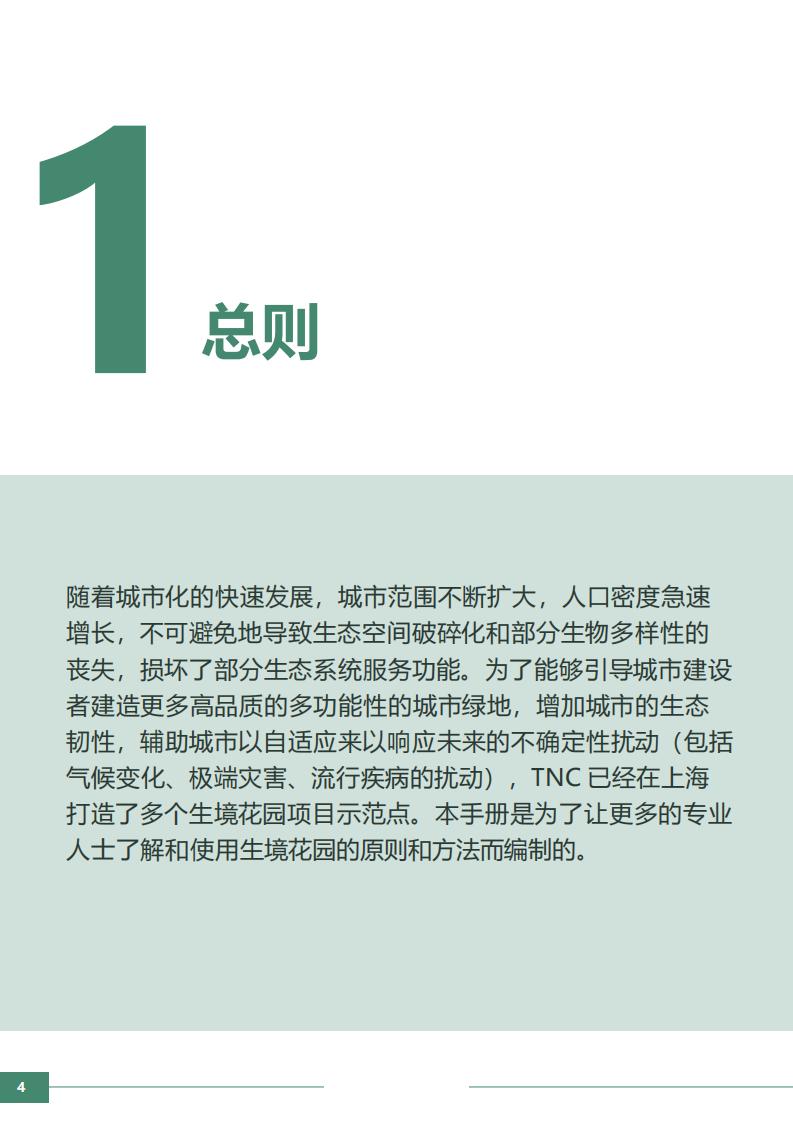 1

总则

随着城市化的快速发展，城市范围不断扩大，人口密度急速增长，不可避免地导致生态空间破碎化和部分生物多样性的丧失，损坏了部分生态系统服务功能。为了能够引导城市建设者建造更多高品质的多功能性的城市绿地，增加城市的生态韧性，辅助城市以自适应来以响应未来的不确定性扰动（包括气候变化、极端灾害、流行疾病的扰动），TNC 已经在上海打造了多个生境花园项目示范点。本手册是为了让更多的专业人士了解和使用生境花园的原则和方法而编制的。

4